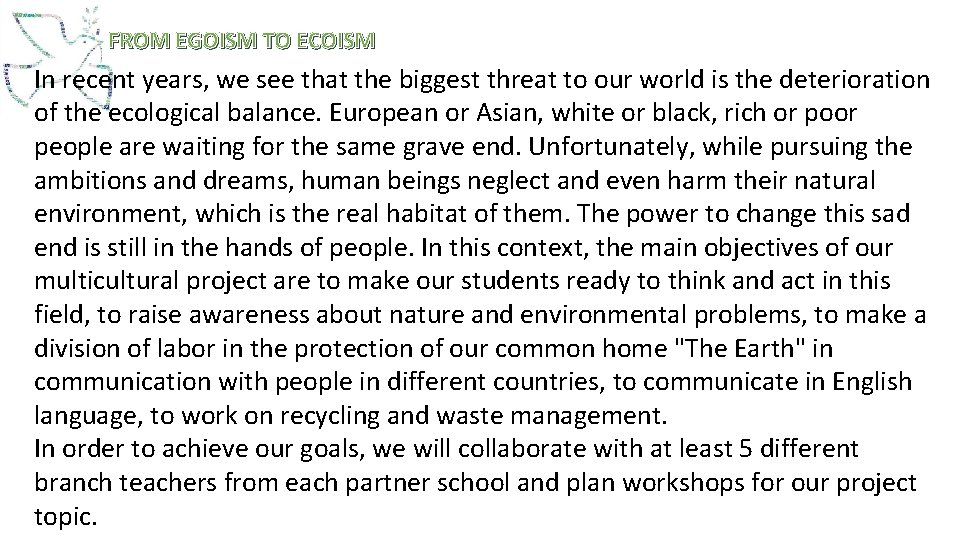 FROM EGOISM TO ECOISM

In recent years, we see that the biggest threat to our world is the deterioration of the ecological balance. European or Asian, white or black, rich or poor people are waiting for the same grave end. Unfortunately, while pursuing the ambitions and dreams, human beings neglect and even harm their natural environment, which is the real habitat of them. The power to change this sad end is still in the hands of people. In this context, the main objectives of our multicultural project are to make our students ready to think and act in this field, to raise awareness about nature and environmental problems, to make a division of labor in the protection of our common home "The Earth" in communication with people in different countries, to communicate in English language, to work on recycling and waste management.
In order to achieve our goals, we will collaborate with at least 5 different branch teachers from each partner school and plan workshops for our project topic.